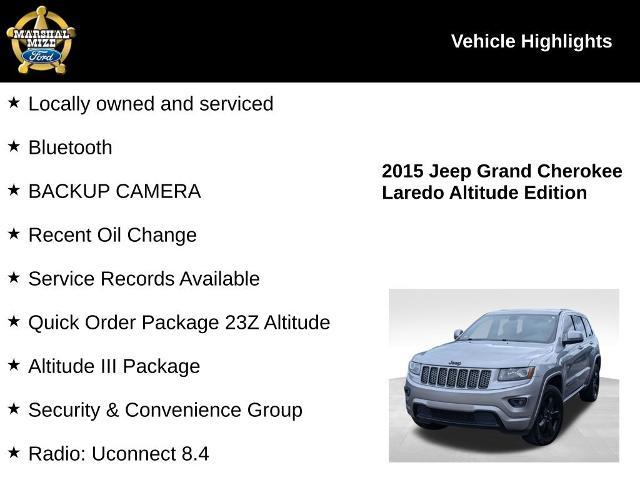 MARSHAL MIZE Ford

Vehicle Highlights

★ Locally owned and serviced

★ Bluetooth

★ BACKUP CAMERA

★ Recent Oil Change

★ Service Records Available

★ Quick Order Package 23Z Altitude

★ Altitude III Package

★ Security & Convenience Group

★ Radio: Uconnect 8.4

2015 Jeep Grand Cherokee Laredo Altitude Edition